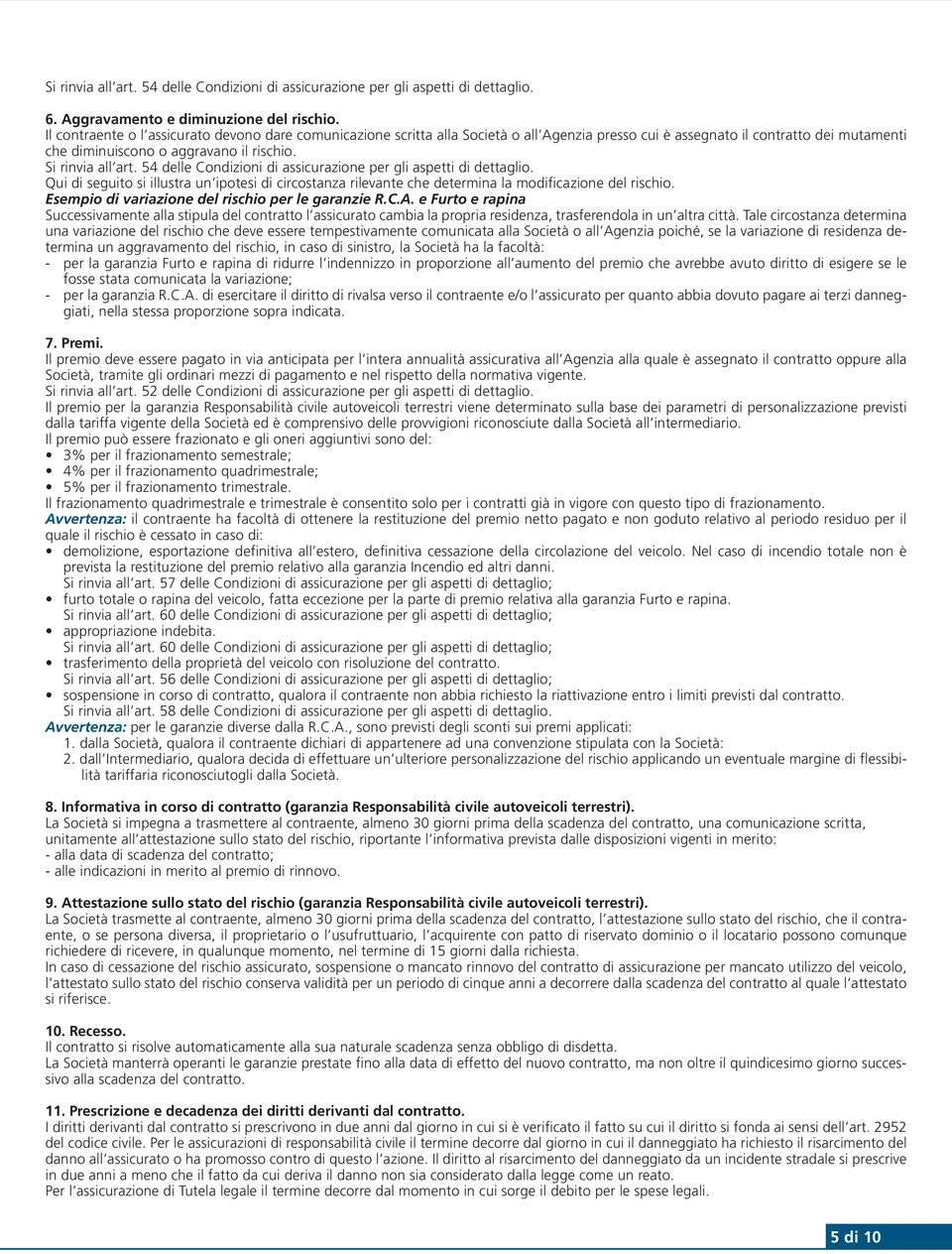 Si rinvia all'art. 54 delle Condizioni di assicurazione per gli aspetti di dettaglio.

6. Aggravamento e diminuzione del rischio.
Il contraente o l'assicurato devono dare comunicazione scritta alla Società o all'Agenzia presso cui è assegnato il contratto dei mutamenti che diminuiscono o aggravano il rischio.
Si rinvia all'art. 54 delle Condizioni di assicurazione per gli aspetti di dettaglio.
Qui di seguito si illustra un'ipotesi di circostanza rilevante che determina la modificazione del rischio.
Esempio di variazione del rischio per le garanzie R.C.A. e Furto e rapina
Successivamente alla stipula del contratto l'assicurato cambia la propria residenza, trasferendola in un'altra città. Tale circostanza determina una variazione del rischio che deve essere tempestivamente comunicata alla Società o all'Agenzia poiché, se la variazione di residenza determina un aggravamento del rischio, in caso di sinistro, la Società ha la facoltà:
- per la garanzia Furto e rapina di ridurre l'indennizzo in proporzione all'aumento del premio che avrebbe avuto diritto di esigere se le fosse stata comunicata la variazione;
- per la garanzia R.C.A. di esercitare il diritto di rivalsa verso il contraente e/o l'assicurato per quanto abbia dovuto pagare ai terzi danneggiati, nella stessa proporzione sopra indicata.

7. Premi.
Il premio deve essere pagato in via anticipata per l'intera annualità assicurativa all'Agenzia alla quale è assegnato il contratto oppure alla Società, tramite gli ordinari mezzi di pagamento e nel rispetto della normativa vigente.
Si rinvia all'art. 52 delle Condizioni di assicurazione per gli aspetti di dettaglio.
Il premio per la garanzia Responsabilità civile autoveicoli terrestri viene determinato sulla base dei parametri di personalizzazione previsti dalla tariffa vigente della Società ed è comprensivo delle provvigioni riconosciute dalla Società all'intermediario.
Il premio può essere frazionato e gli oneri aggiuntivi sono del:
• 3% per il frazionamento semestrale;
• 4% per il frazionamento quadrimestrale;
• 5% per il frazionamento trimestrale.
Il frazionamento quadrimestrale e trimestrale è consentito solo per i contratti già in vigore con questo tipo di frazionamento.
Avvertenza: il contraente ha facoltà di ottenere la restituzione del premio netto pagato e non goduto relativo al periodo residuo per il quale il rischio è cessato in caso di:
• demolizione, esportazione definitiva all'estero, definitiva cessazione della circolazione del veicolo. Nel caso di incendio totale non è prevista la restituzione del premio relativo alla garanzia Incendio ed altri danni.
Si rinvia all'art. 57 delle Condizioni di assicurazione per gli aspetti di dettaglio;
• furto totale o rapina del veicolo, fatta eccezione per la parte di premio relativa alla garanzia Furto e rapina.
Si rinvia all'art. 60 delle Condizioni di assicurazione per gli aspetti di dettaglio;
• appropriazione indebita.
Si rinvia all'art. 60 delle Condizioni di assicurazione per gli aspetti di dettaglio;
• trasferimento della proprietà del veicolo con risoluzione del contratto.
Si rinvia all'art. 56 delle Condizioni di assicurazione per gli aspetti di dettaglio;
• sospensione in corso di contratto, qualora il contraente non abbia richiesto la riattivazione entro i limiti previsti dal contratto.
Si rinvia all'art. 58 delle Condizioni di assicurazione per gli aspetti di dettaglio.
Avvertenza: per le garanzie diverse dalla R.C.A., sono previsti degli sconti sui premi applicati:
1. dalla Società, qualora il contraente dichiari di appartenere ad una convenzione stipulata con la Società:
2. dall'Intermediario, qualora decida di effettuare un'ulteriore personalizzazione del rischio applicando un eventuale margine di flessibilità tariffaria riconosciutogli dalla Società.

8. Informativa in corso di contratto (garanzia Responsabilità civile autoveicoli terrestri).
La Società si impegna a trasmettere al contraente, almeno 30 giorni prima della scadenza del contratto, una comunicazione scritta, unitamente all'attestazione sullo stato del rischio, riportante l'informativa prevista dalle disposizioni vigenti in merito:
- alla data di scadenza del contratto;
- alle indicazioni in merito al premio di rinnovo.

9. Attestazione sullo stato del rischio (garanzia Responsabilità civile autoveicoli terrestri).
La Società trasmette al contraente, almeno 30 giorni prima della scadenza del contratto, l'attestazione sullo stato del rischio, che il contraente, o se persona diversa, il proprietario o l'usufruttuario, l'acquirente con patto di riservato dominio o il locatario possono comunque richiedere di ricevere, in qualunque momento, nel termine di 15 giorni dalla richiesta.
In caso di cessazione del rischio assicurato, sospensione o mancato rinnovo del contratto di assicurazione per mancato utilizzo del veicolo, l'attestato sullo stato del rischio conserva validità per un periodo di cinque anni a decorrere dalla scadenza del contratto al quale l'attestato si riferisce.

10. Recesso.
Il contratto si risolve automaticamente alla sua naturale scadenza senza obbligo di disdetta.
La Società manterrà operanti le garanzie prestate fino alla data di effetto del nuovo contratto, ma non oltre il quindicesimo giorno successivo alla scadenza del contratto.

11. Prescrizione e decadenza dei diritti derivanti dal contratto.
I diritti derivanti dal contratto si prescrivono in due anni dal giorno in cui si è verificato il fatto su cui il diritto si fonda ai sensi dell'art. 2952 del codice civile. Per le assicurazioni di responsabilità civile il termine decorre dal giorno in cui il danneggiato ha richiesto il risarcimento del danno all'assicurato o ha promosso contro di questo l'azione. Il diritto al risarcimento del danneggiato da un incidente stradale si prescrive in due anni a meno che il fatto da cui deriva il danno non sia considerato dalla legge come un reato.
Per l'assicurazione di Tutela legale il termine decorre dal momento in cui sorge il debito per le spese legali.

5 di 10